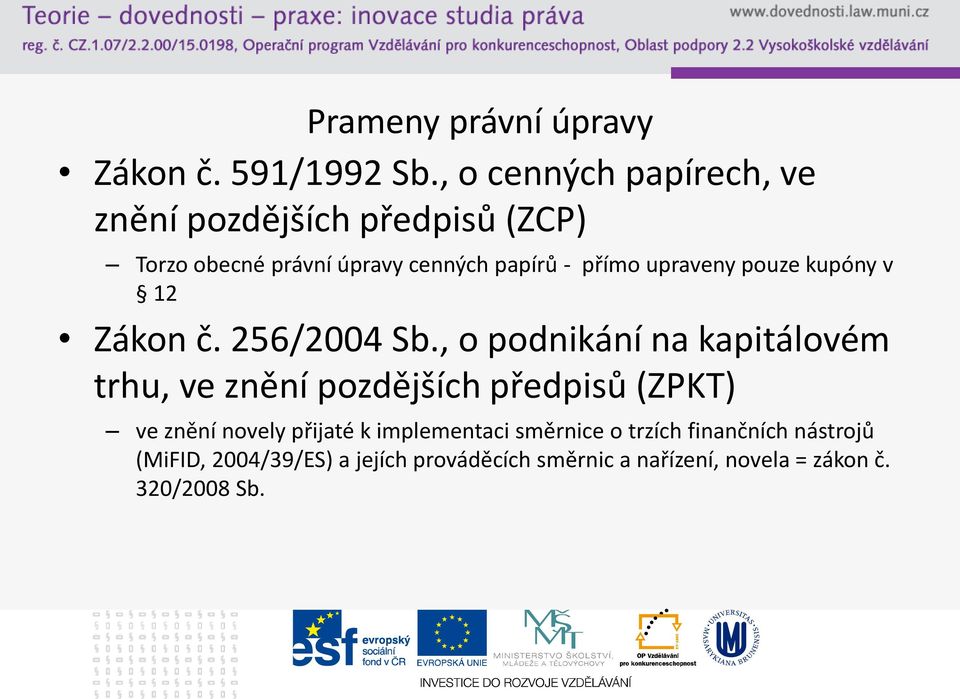 Teorie – dovednosti – praxe: inovace studia práva
www.dovednosti.law.muni.cz
reg. č. CZ.1.07/2.2.00/15.0198, Operační program Vzdělávání pro konkurenceschopnost, Oblast podpory 2.2 Vysokoškolské vzdělávání

Prameny právní úpravy

• Zákon č. 591/1992 Sb., o cenných papírech, ve znění pozdějších předpisů (ZCP)
– Torzo obecné právní úpravy cenných papírů - přímo upraveny pouze kupóny v § 12

• Zákon č. 256/2004 Sb., o podnikání na kapitálovém trhu, ve znění pozdějších předpisů (ZPKT)
– ve znění novely přijaté k implementaci směrnice o trzích finančních nástrojů (MiFID, 2004/39/ES) a jejích prováděcích směrnic a nařízení, novela = zákon č. 320/2008 Sb.

esf evropský sociální fond v ČR
EVROPSKÁ UNIE
MŠMT MINISTERSTVO ŠKOLSTVÍ, MLÁDEŽE A TĚLOVÝCHOVY
OP Vzdělávání pro konkurenceschopnost
UNIVERSITAS MASARYKIANA BRUNENSIS
INVESTICE DO ROZVOJE VZDĚLÁVÁNÍ